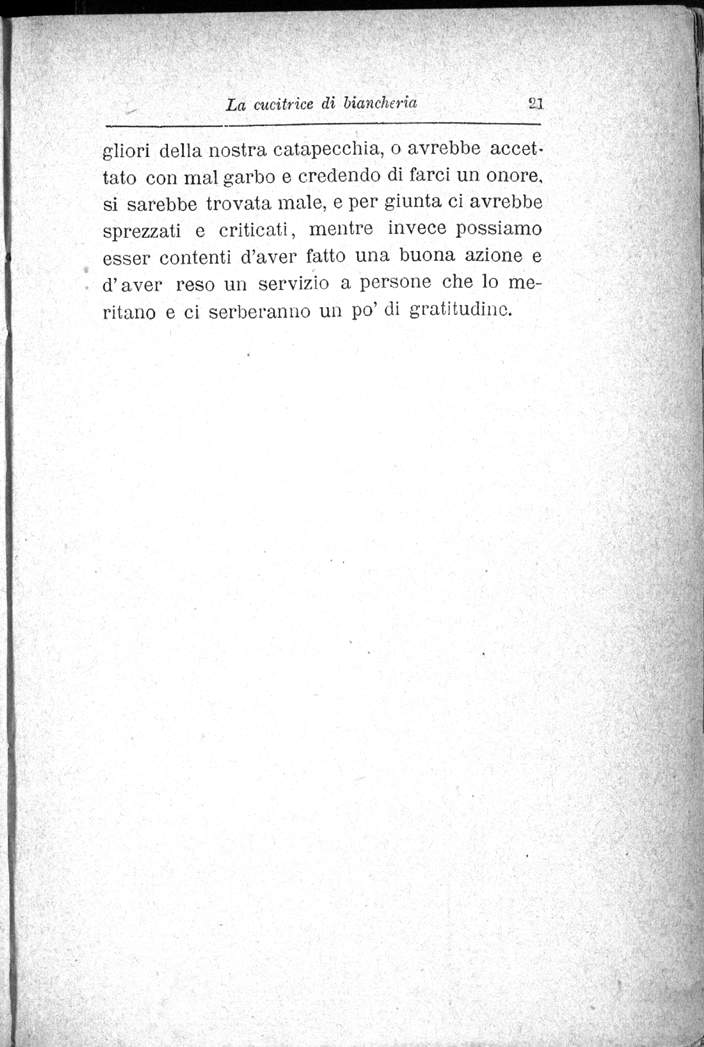 La cucitrice di biancheria 21

gliori della nostra catapecchia, o avrebbe accettato con mal garbo e credendo di farci un onore, si sarebbe trovata male, e per giunta ci avrebbe sprezzati e criticati, mentre invece possiamo esser contenti d'aver fatto una buona azione e d'aver reso un servizio a persone che lo meritano e ci serberanno un po' di gratitudine.